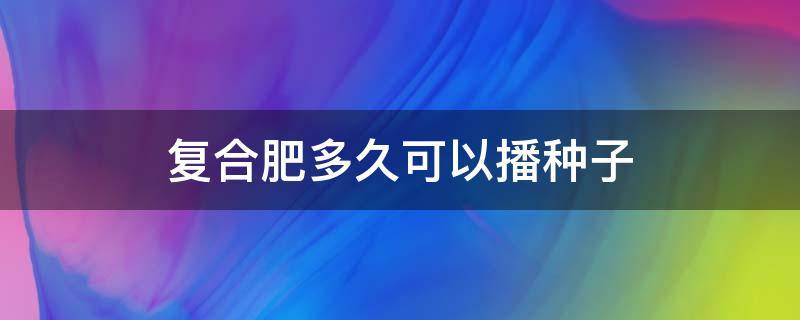 复合肥多久可以播种子